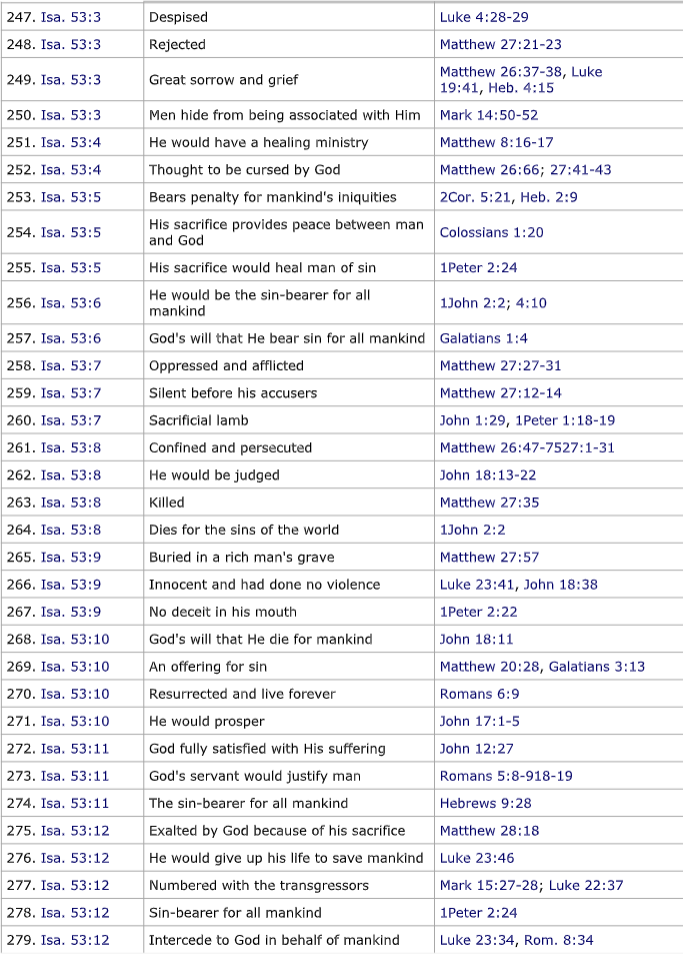 | | | |
|---|---|---|
| 247. Isa. 53:3 | Despised | Luke 4:28-29 |
| 248. Isa. 53:3 | Rejected | Matthew 27:21-23 |
| 249. Isa. 53:3 | Great sorrow and grief | Matthew 26:37-38, Luke 19:41, Heb. 4:15 |
| 250. Isa. 53:3 | Men hide from being associated with Him | Mark 14:50-52 |
| 251. Isa. 53:4 | He would have a healing ministry | Matthew 8:16-17 |
| 252. Isa. 53:4 | Thought to be cursed by God | Matthew 26:66; 27:41-43 |
| 253. Isa. 53:5 | Bears penalty for mankind's iniquities | 2Cor. 5:21, Heb. 2:9 |
| 254. Isa. 53:5 | His sacrifice provides peace between man and God | Colossians 1:20 |
| 255. Isa. 53:5 | His sacrifice would heal man of sin | 1Peter 2:24 |
| 256. Isa. 53:6 | He would be the sin-bearer for all mankind | 1John 2:2; 4:10 |
| 257. Isa. 53:6 | God's will that He bear sin for all mankind | Galatians 1:4 |
| 258. Isa. 53:7 | Oppressed and afflicted | Matthew 27:27-31 |
| 259. Isa. 53:7 | Silent before his accusers | Matthew 27:12-14 |
| 260. Isa. 53:7 | Sacrificial lamb | John 1:29, 1Peter 1:18-19 |
| 261. Isa. 53:8 | Confined and persecuted | Matthew 26:47-7527:1-31 |
| 262. Isa. 53:8 | He would be judged | John 18:13-22 |
| 263. Isa. 53:8 | Killed | Matthew 27:35 |
| 264. Isa. 53:8 | Dies for the sins of the world | 1John 2:2 |
| 265. Isa. 53:9 | Buried in a rich man's grave | Matthew 27:57 |
| 266. Isa. 53:9 | Innocent and had done no violence | Luke 23:41, John 18:38 |
| 267. Isa. 53:9 | No deceit in his mouth | 1Peter 2:22 |
| 268. Isa. 53:10 | God's will that He die for mankind | John 18:11 |
| 269. Isa. 53:10 | An offering for sin | Matthew 20:28, Galatians 3:13 |
| 270. Isa. 53:10 | Resurrected and live forever | Romans 6:9 |
| 271. Isa. 53:10 | He would prosper | John 17:1-5 |
| 272. Isa. 53:11 | God fully satisfied with His suffering | John 12:27 |
| 273. Isa. 53:11 | God's servant would justify man | Romans 5:8-918-19 |
| 274. Isa. 53:11 | The sin-bearer for all mankind | Hebrews 9:28 |
| 275. Isa. 53:12 | Exalted by God because of his sacrifice | Matthew 28:18 |
| 276. Isa. 53:12 | He would give up his life to save mankind | Luke 23:46 |
| 277. Isa. 53:12 | Numbered with the transgressors | Mark 15:27-28; Luke 22:37 |
| 278. Isa. 53:12 | Sin-bearer for all mankind | 1Peter 2:24 |
| 279. Isa. 53:12 | Intercede to God in behalf of mankind | Luke 23:34, Rom. 8:34 |